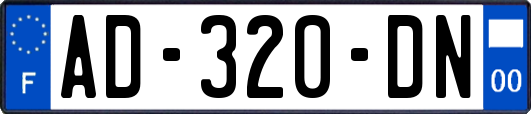 F
AD-320-DN
00